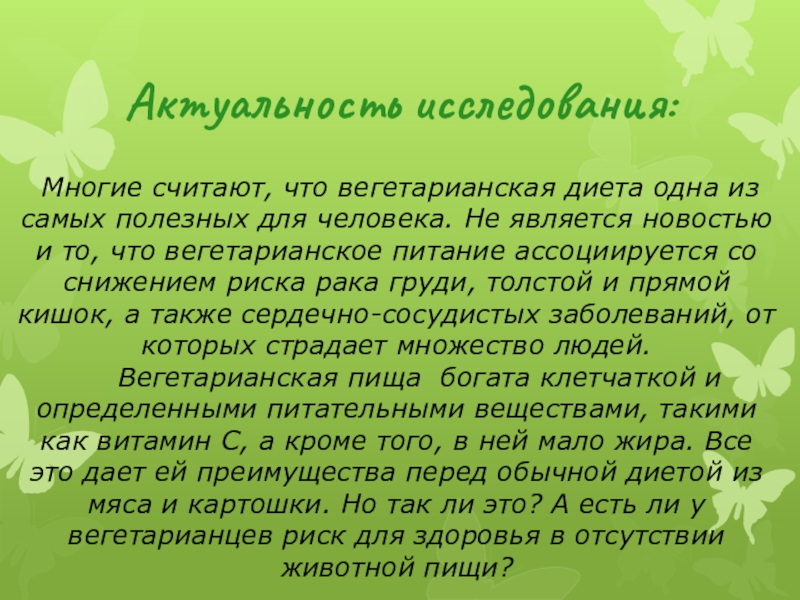 Актуальность исследования:

Многие считают, что вегетарианская диета одна из самых полезных для человека. Не является новостью и то, что вегетарианское питание ассоциируется со снижением риска рака груди, толстой и прямой кишок, а также сердечно-сосудистых заболеваний, от которых страдает множество людей.

Вегетарианская пища богата клетчаткой и определенными питательными веществами, такими как витамин С, а кроме того, в ней мало жира. Все это дает ей преимущества перед обычной диетой из мяса и картошки. Но так ли это? А есть ли у вегетарианцев риск для здоровья в отсутствии животной пищи?